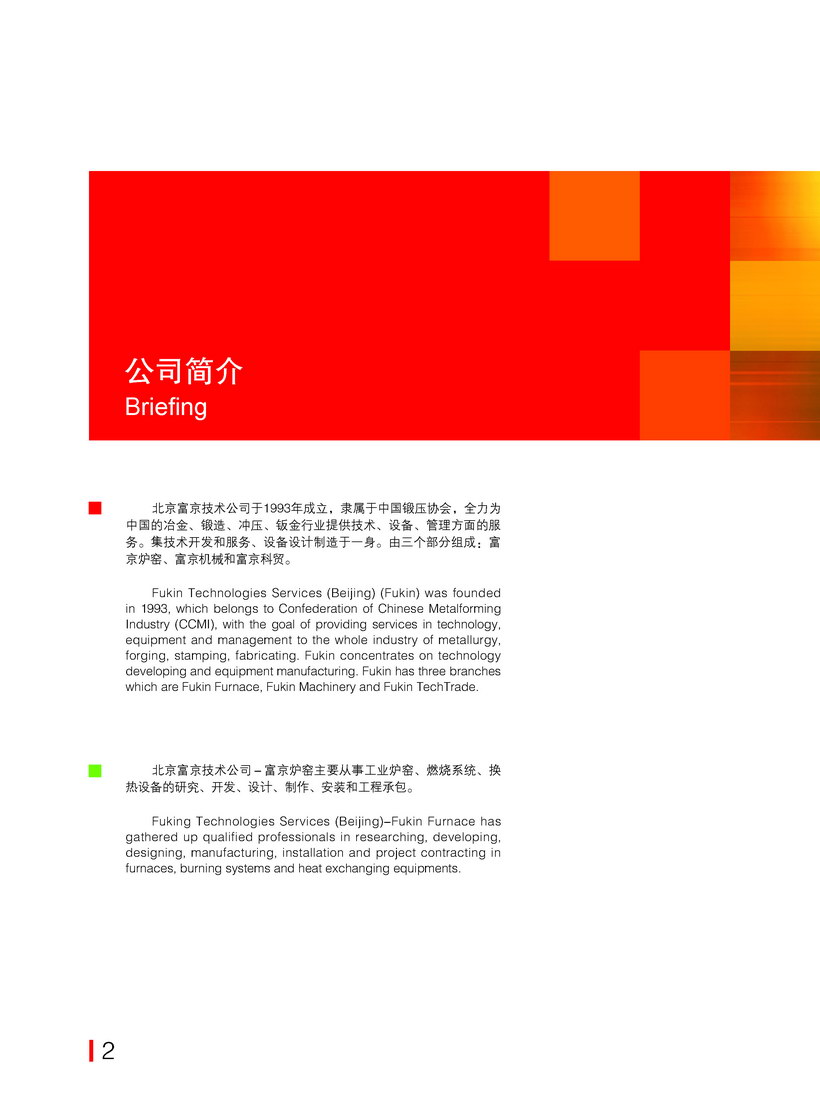 公司简介
Briefing

北京富京技术公司于1993年成立，隶属于中国锻压协会，全力为中国的冶金、锻造、冲压、钣金行业提供技术、设备、管理方面的服务。集技术开发和服务、设备设计制造于一身。由三个部分组成：富京炉窑、富京机械和富京科贸。

Fukin Technologies Services (Beijing) (Fukin) was founded in 1993, which belongs to Confederation of Chinese Metalforming Industry (CCMI), with the goal of providing services in technology, equipment and management to the whole industry of metallurgy, forging, stamping, fabricating. Fukin concentrates on technology developing and equipment manufacturing. Fukin has three branches which are Fukin Furnace, Fukin Machinery and Fukin TechTrade.

北京富京技术公司－富京炉窑主要从事工业炉窑、燃烧系统、换热设备的研究、开发、设计、制作、安装和工程承包。

Fuking Technologies Services (Beijing)–Fukin Furnace has gathered up qualified professionals in researching, developing, designing, manufacturing, installation and project contracting in furnaces, burning systems and heat exchanging equipments.

2